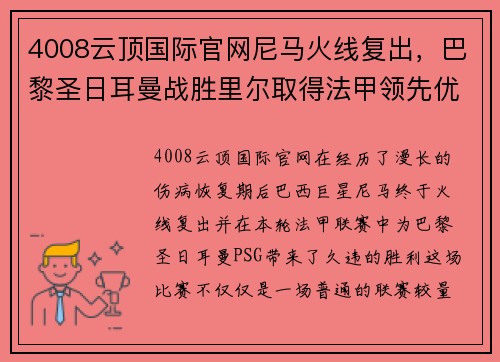 4008云顶国际官网尼马火线复出，巴黎圣日耳曼战胜里尔取得法甲领先优

4008云顶国际官网在经历了漫长的伤病恢复期后巴西巨星尼马终于火线复出并在本轮法甲联赛中为巴黎圣日耳曼PSG带来了久违的胜利这场比赛不仅仅是一场普通的联赛较量